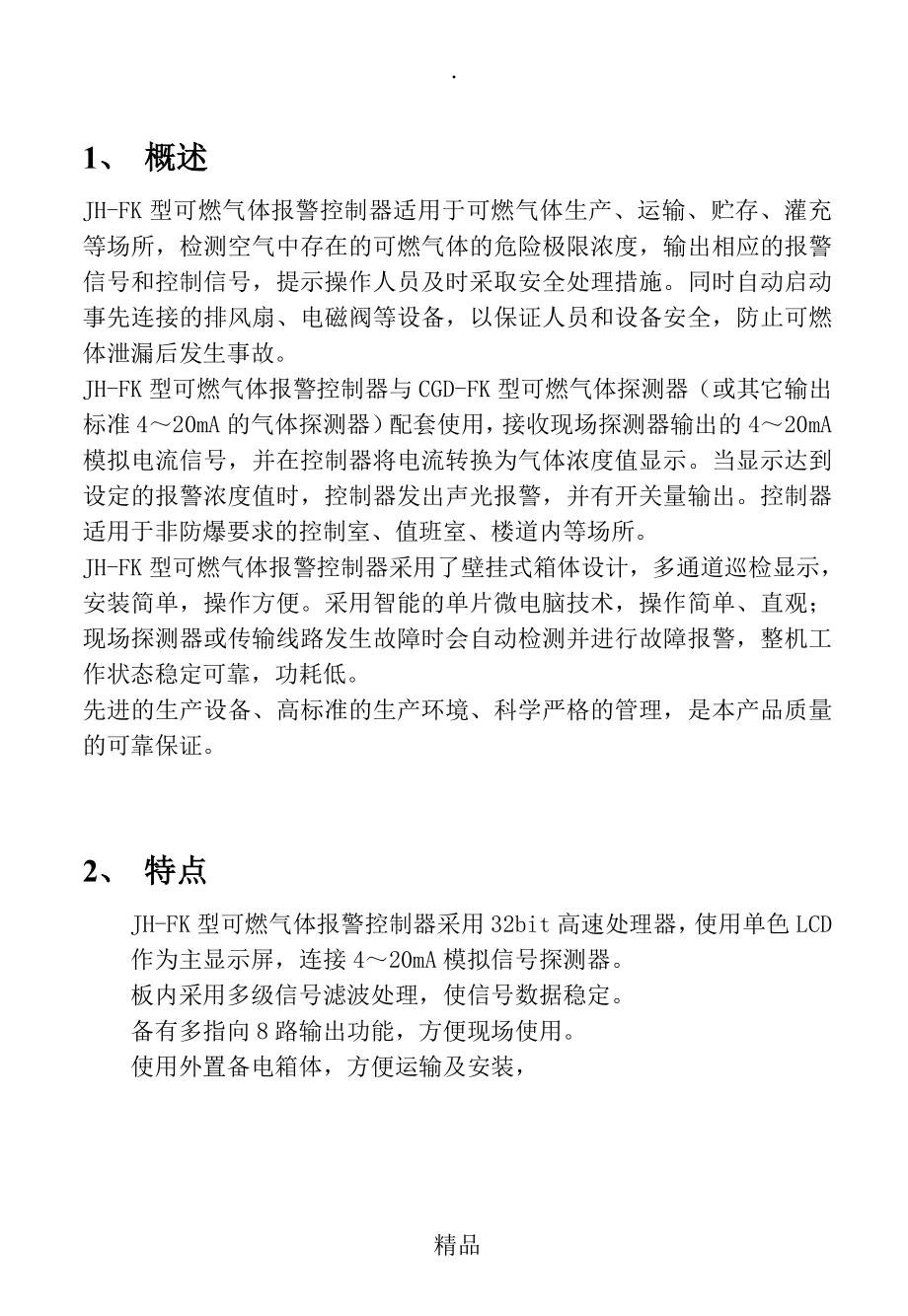 .

1、 概述

JH-FK 型可燃气体报警控制器适用于可燃气体生产、运输、贮存、灌充等场所，检测空气中存在的可燃气体的危险极限浓度，输出相应的报警信号和控制信号，提示操作人员及时采取安全处理措施。同时自动启动事先连接的排风扇、电磁阀等设备，以保证人员和设备安全，防止可燃体泄漏后发生事故。

JH-FK 型可燃气体报警控制器与 CGD-FK 型可燃气体探测器（或其它输出标准 4～20mA 的气体探测器）配套使用，接收现场探测器输出的 4～20mA 模拟电流信号，并在控制器将电流转换为气体浓度值显示。当显示达到设定的报警浓度值时，控制器发出声光报警，并有开关量输出。控制器适用于非防爆要求的控制室、值班室、楼道内等场所。

JH-FK 型可燃气体报警控制器采用了壁挂式箱体设计，多通道巡检显示，安装简单，操作方便。采用智能的单片微电脑技术，操作简单、直观；现场探测器或传输线路发生故障时会自动检测并进行故障报警，整机工作状态稳定可靠，功耗低。

先进的生产设备、高标准的生产环境、科学严格的管理，是本产品质量的可靠保证。

2、 特点

JH-FK 型可燃气体报警控制器采用 32bit 高速处理器，使用单色 LCD 作为主显示屏，连接 4～20mA 模拟信号探测器。

板内采用多级信号滤波处理，使信号数据稳定。

备有多指向 8 路输出功能，方便现场使用。

使用外置备电箱体，方便运输及安装，

精品